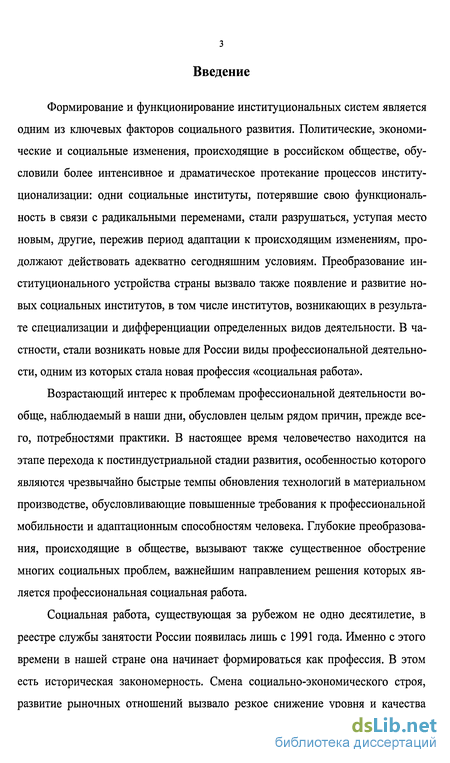 3

Введение

Формирование и функционирование институциональных систем является одним из ключевых факторов социального развития. Политические, экономические и социальные изменения, происходящие в российском обществе, обусловили более интенсивное и драматическое протекание процессов институционализации: одни социальные институты, потерявшие свою функциональность в связи с радикальными переменами, стали разрушаться, уступая место новым, другие, пережив период адаптации к происходящим изменениям, продолжают действовать адекватно сегодняшним условиям. Преобразование институционального устройства страны вызвало также появление и развитие новых социальных институтов, в том числе институтов, возникающих в результате специализации и дифференциации определенных видов деятельности. В частности, стали возникать новые для России виды профессиональной деятельности, одним из которых стала новая профессия «социальная работа».

Возрастающий интерес к проблемам профессиональной деятельности вообще, наблюдаемый в наши дни, обусловлен целым рядом причин, прежде всего, потребностями практики. В настоящее время человечество находится на этапе перехода к постиндустриальной стадии развития, особенностью которого являются чрезвычайно быстрые темпы обновления технологий в материальном производстве, обусловливающие повышенные требования к профессиональной мобильности и адаптационным способностям человека. Глубокие преобразования, происходящие в обществе, вызывают также существенное обострение многих социальных проблем, важнейшим направлением решения которых является профессиональная социальная работа.

Социальная работа, существующая за рубежом не одно десятилетие, в реестре службы занятости России появилась лишь с 1991 года. Именно с этого времени в нашей стране она начинает формироваться как профессия. В этом есть историческая закономерность. Смена социально-экономического строя, развитие рыночных отношений вызвало резкое снижение уровня и качества

dsLib.net
библиотека диссертаций